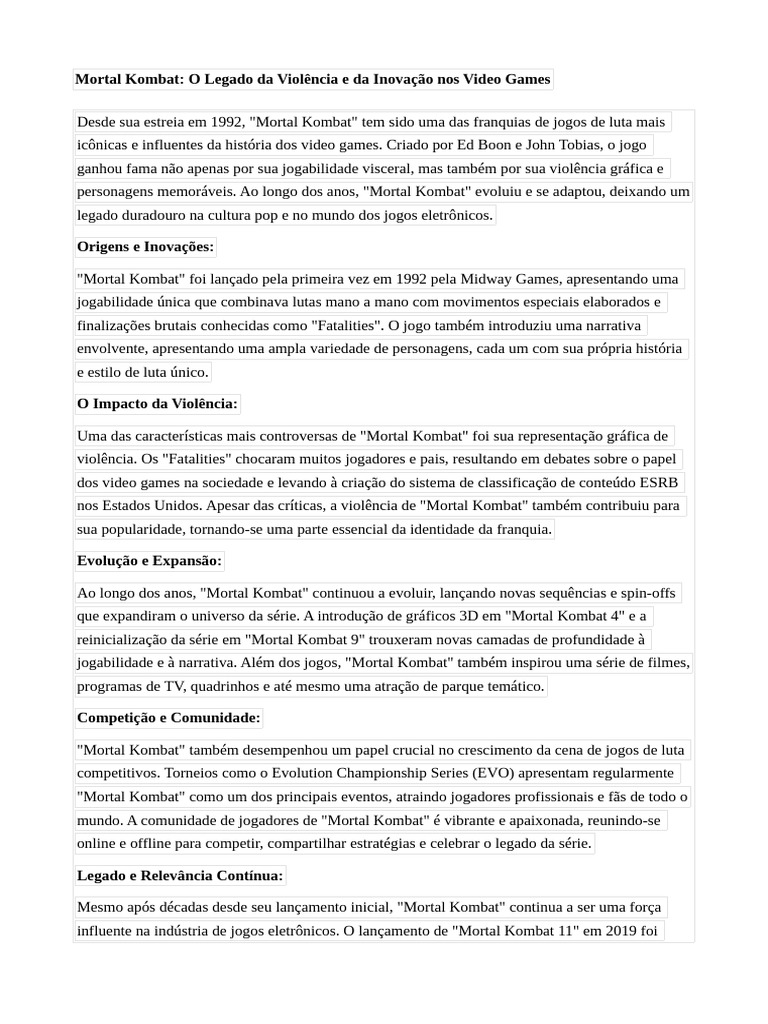 Mortal Kombat: O Legado da Violência e da Inovação nos Video Games

Desde sua estreia em 1992, "Mortal Kombat" tem sido uma das franquias de jogos de luta mais icônicas e influentes da história dos video games. Criado por Ed Boon e John Tobias, o jogo ganhou fama não apenas por sua jogabilidade visceral, mas também por sua violência gráfica e personagens memoráveis. Ao longo dos anos, "Mortal Kombat" evoluiu e se adaptou, deixando um legado duradouro na cultura pop e no mundo dos jogos eletrônicos.

Origens e Inovações:

"Mortal Kombat" foi lançado pela primeira vez em 1992 pela Midway Games, apresentando uma jogabilidade única que combinava lutas mano a mano com movimentos especiais elaborados e finalizações brutais conhecidas como "Fatalities". O jogo também introduziu uma narrativa envolvente, apresentando uma ampla variedade de personagens, cada um com sua própria história e estilo de luta único.

O Impacto da Violência:

Uma das características mais controversas de "Mortal Kombat" foi sua representação gráfica de violência. Os "Fatalities" chocaram muitos jogadores e pais, resultando em debates sobre o papel dos video games na sociedade e levando à criação do sistema de classificação de conteúdo ESRB nos Estados Unidos. Apesar das críticas, a violência de "Mortal Kombat" também contribuiu para sua popularidade, tornando-se uma parte essencial da identidade da franquia.

Evolução e Expansão:

Ao longo dos anos, "Mortal Kombat" continuou a evoluir, lançando novas sequências e spin-offs que expandiram o universo da série. A introdução de gráficos 3D em "Mortal Kombat 4" e a reinicialização da série em "Mortal Kombat 9" trouxeram novas camadas de profundidade à jogabilidade e à narrativa. Além dos jogos, "Mortal Kombat" também inspirou uma série de filmes, programas de TV, quadrinhos e até mesmo uma atração de parque temático.

Competição e Comunidade:

"Mortal Kombat" também desempenhou um papel crucial no crescimento da cena de jogos de luta competitivos. Torneios como o Evolution Championship Series (EVO) apresentam regularmente "Mortal Kombat" como um dos principais eventos, atraindo jogadores profissionais e fãs de todo o mundo. A comunidade de jogadores de "Mortal Kombat" é vibrante e apaixonada, reunindo-se online e offline para competir, compartilhar estratégias e celebrar o legado da série.

Legado e Relevância Contínua:

Mesmo após décadas desde seu lançamento inicial, "Mortal Kombat" continua a ser uma força influente na indústria de jogos eletrônicos. O lançamento de "Mortal Kombat 11" em 2019 foi